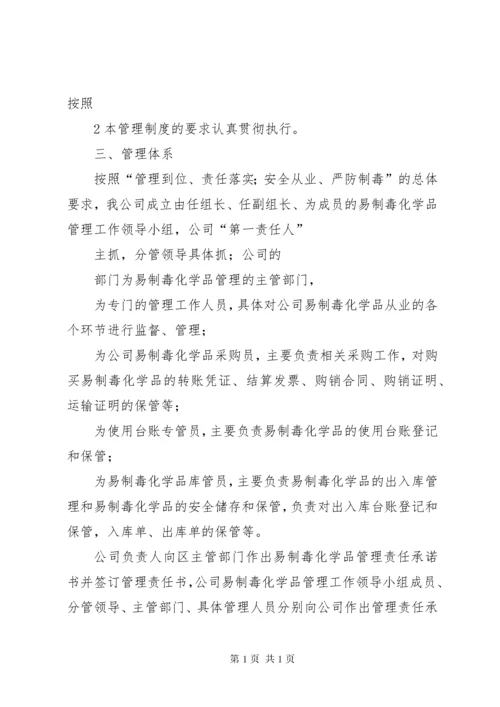 按照

2 本管理制度的要求认真贯彻执行。

三、管理体系

按照“管理到位、责任落实；安全从业、严防制毒”的总体要求，我公司成立由任组长、任副组长、为成员的易制毒化学品管理工作领导小组，公司“第一责任人”

主抓，分管领导具体抓；公司的

部门为易制毒化学品管理的主管部门，

为专门的管理工作人员，具体对公司易制毒化学品从业的各个环节进行监督、管理；

为公司易制毒化学品采购员，主要负责相关采购工作，对购买易制毒化学品的转账凭证、结算发票、购销合同、购销证明、运输证明的保管等；

为使用台账专管员，主要负责易制毒化学品的使用台账登记和保管；

为易制毒化学品库管员，主要负责易制毒化学品的出入库管理和易制毒化学品的安全储存和保管，负责对出入库台账登记和保管，入库单、出库单的保管等。

公司负责人向区主管部门作出易制毒化学品管理责任承诺书并签订管理责任书，公司易制毒化学品管理工作领导小组成员、分管领导、主管部门、具体管理人员分别向公司作出管理责任承

第 1 页 共 1 页